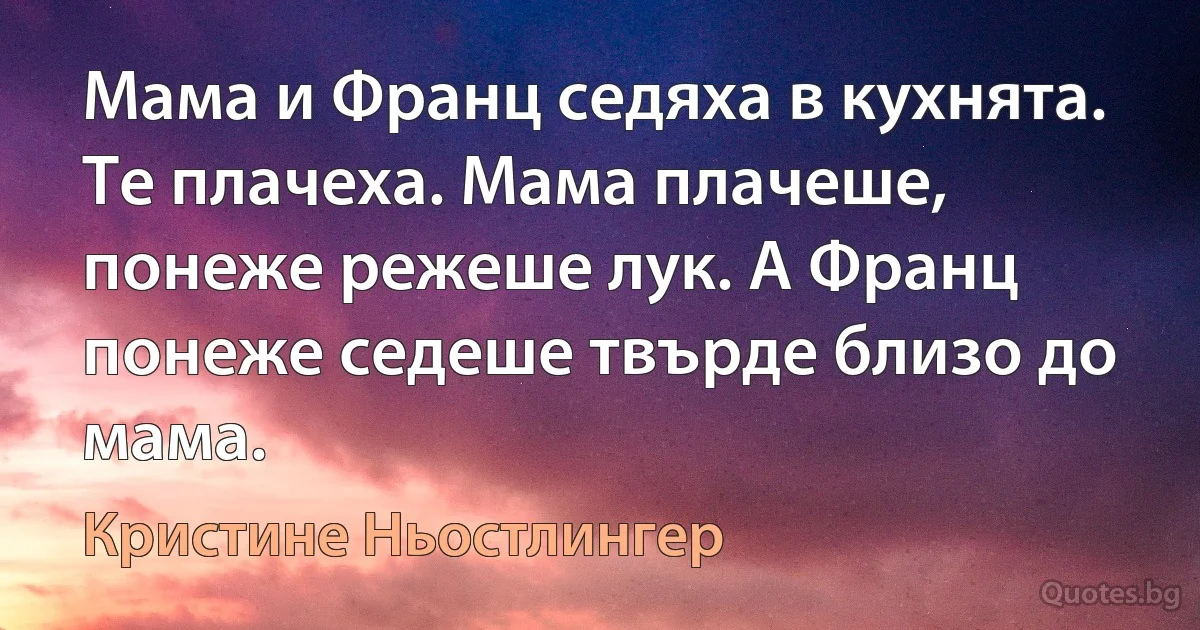 Мама и Франц седяха в кухнята. Те плачеха. Мама плачеше, понеже режеше лук. А Франц понеже седеше твърде близо до мама.

Кристине Ньостлингер

Quotes.bg